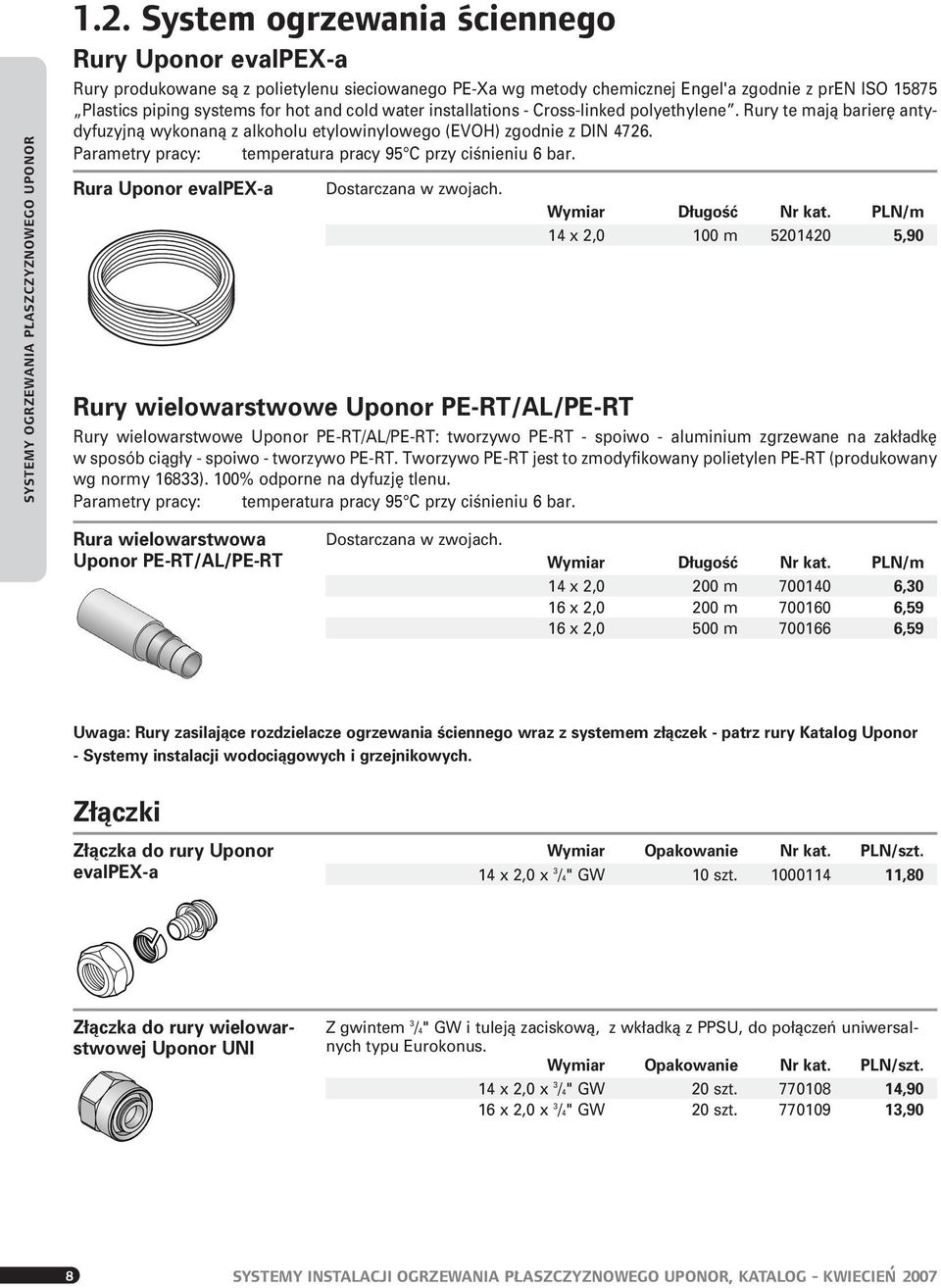 SYSTEMY OGRZEWANIA PŁASZCZYZNOWEGO UPONOR

1.2. System ogrzewania ściennego

Rury Uponor evalPEX-a

Rury produkowane są z polietylenu sieciowanego PE-Xa wg metody chemicznej Engel'a zgodnie z prEN ISO 15875 „Plastics piping systems for hot and cold water installations - Cross-linked polyethylene”. Rury te mają barierę antydyfuzyjną wykonaną z alkoholu etylowinylowego (EVOH) zgodnie z DIN 4726.
Parametry pracy: temperatura pracy 95°C przy ciśnieniu 6 bar.

Rura Uponor evalPEX-a

Dostarczana w zwojach.

| Wymiar | Długość | Nr kat. | PLN/m |
|---|---|---|---|
| 14 x 2,0 | 100 m | 5201420 | 5,90 |

Rury wielowarstwowe Uponor PE-RT/AL/PE-RT

Rury wielowarstwowe Uponor PE-RT/AL/PE-RT: tworzywo PE-RT - spoiwo - aluminium zgrzewane na zakładkę w sposób ciągły - spoiwo - tworzywo PE-RT. Tworzywo PE-RT jest to zmodyfikowany polietylen PE-RT (produkowany wg normy 16833). 100% odporne na dyfuzję tlenu.
Parametry pracy: temperatura pracy 95°C przy ciśnieniu 6 bar.

Rura wielowarstwowa Uponor PE-RT/AL/PE-RT

Dostarczana w zwojach.

| Wymiar | Długość | Nr kat. | PLN/m |
|---|---|---|---|
| 14 x 2,0 | 200 m | 700140 | 6,30 |
| 16 x 2,0 | 200 m | 700160 | 6,59 |
| 16 x 2,0 | 500 m | 700166 | 6,59 |

Uwaga: Rury zasilające rozdzielacze ogrzewania ściennego wraz z systemem złączek - patrz rury Katalog Uponor - Systemy instalacji wodociągowych i grzejnikowych.

Złączki

Złączka do rury Uponor evalPEX-a

| Wymiar | Opakowanie | Nr kat. | PLN/szt. |
|---|---|---|---|
| 14 x 2,0 x $^3/_4$" GW | 10 szt. | 1000114 | 11,80 |

Złączka do rury wielowarstwowej Uponor UNI

Z gwintem $^3/_4$" GW i tuleją zaciskową, z wkładką z PPSU, do połączeń uniwersalnych typu Eurokonus.

| Wymiar | Opakowanie | Nr kat. | PLN/szt. |
|---|---|---|---|
| 14 x 2,0 x $^3/_4$" GW | 20 szt. | 770108 | 14,90 |
| 16 x 2,0 x $^3/_4$" GW | 20 szt. | 770109 | 13,90 |

8 SYSTEMY INSTALACJI OGRZEWANIA PŁASZCZYZNOWEGO UPONOR, KATALOG - KWIECIEŃ 2007